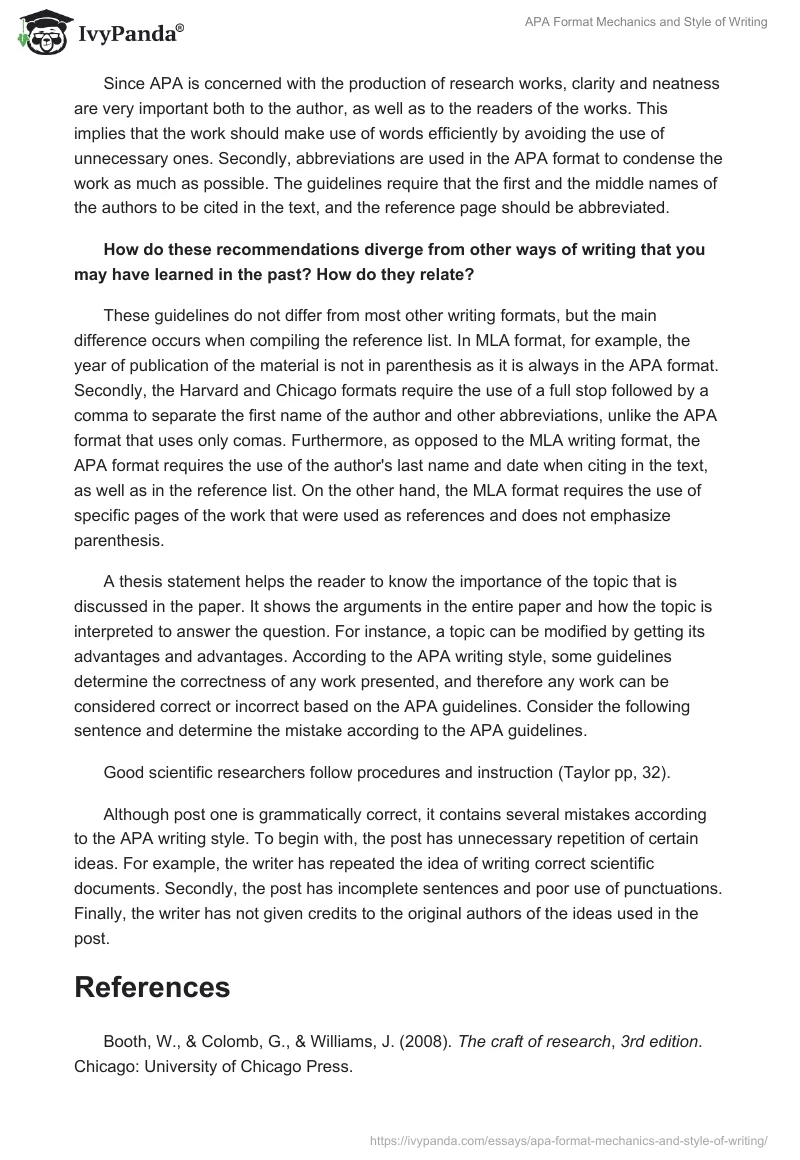 IvyPanda®

APA Format Mechanics and Style of Writing

Since APA is concerned with the production of research works, clarity and neatness are very important both to the author, as well as to the readers of the works. This implies that the work should make use of words efficiently by avoiding the use of unnecessary ones. Secondly, abbreviations are used in the APA format to condense the work as much as possible. The guidelines require that the first and the middle names of the authors to be cited in the text, and the reference page should be abbreviated.

How do these recommendations diverge from other ways of writing that you may have learned in the past? How do they relate?

These guidelines do not differ from most other writing formats, but the main difference occurs when compiling the reference list. In MLA format, for example, the year of publication of the material is not in parenthesis as it is always in the APA format. Secondly, the Harvard and Chicago formats require the use of a full stop followed by a comma to separate the first name of the author and other abbreviations, unlike the APA format that uses only comas. Furthermore, as opposed to the MLA writing format, the APA format requires the use of the author's last name and date when citing in the text, as well as in the reference list. On the other hand, the MLA format requires the use of specific pages of the work that were used as references and does not emphasize parenthesis.

A thesis statement helps the reader to know the importance of the topic that is discussed in the paper. It shows the arguments in the entire paper and how the topic is interpreted to answer the question. For instance, a topic can be modified by getting its advantages and advantages. According to the APA writing style, some guidelines determine the correctness of any work presented, and therefore any work can be considered correct or incorrect based on the APA guidelines. Consider the following sentence and determine the mistake according to the APA guidelines.

Good scientific researchers follow procedures and instruction (Taylor pp, 32).

Although post one is grammatically correct, it contains several mistakes according to the APA writing style. To begin with, the post has unnecessary repetition of certain ideas. For example, the writer has repeated the idea of writing correct scientific documents. Secondly, the post has incomplete sentences and poor use of punctuations. Finally, the writer has not given credits to the original authors of the ideas used in the post.

References

Booth, W., & Colomb, G., & Williams, J. (2008). The craft of research, 3rd edition. Chicago: University of Chicago Press.

https://ivypanda.com/essays/apa-format-mechanics-and-style-of-writing/